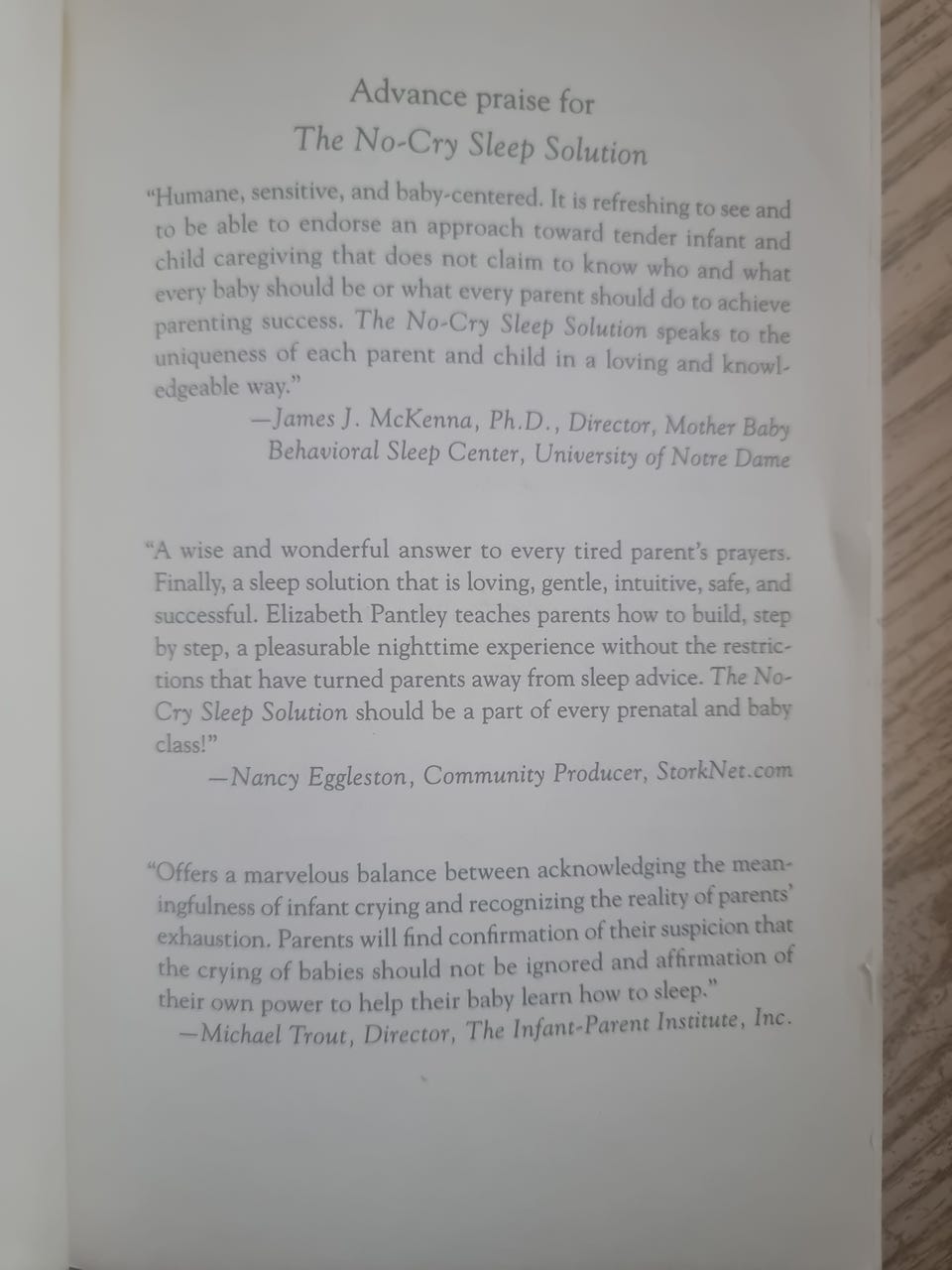 Advance praise for
The No-Cry Sleep Solution

"Humane, sensitive, and baby-centered. It is refreshing to see and to be able to endorse an approach toward tender infant and child caregiving that does not claim to know who and what every baby should be or what every parent should do to achieve parenting success. The No-Cry Sleep Solution speaks to the uniqueness of each parent and child in a loving and knowledgeable way."
—James J. McKenna, Ph.D., Director, Mother Baby Behavioral Sleep Center, University of Notre Dame

"A wise and wonderful answer to every tired parent's prayers. Finally, a sleep solution that is loving, gentle, intuitive, safe, and successful. Elizabeth Pantley teaches parents how to build, step by step, a pleasurable nighttime experience without the restrictions that have turned parents away from sleep advice. The No-Cry Sleep Solution should be a part of every prenatal and baby class!"
—Nancy Eggleston, Community Producer, StorkNet.com

"Offers a marvelous balance between acknowledging the meaningfulness of infant crying and recognizing the reality of parents' exhaustion. Parents will find confirmation of their suspicion that the crying of babies should not be ignored and affirmation of their own power to help their baby learn how to sleep."
—Michael Trout, Director, The Infant-Parent Institute, Inc.